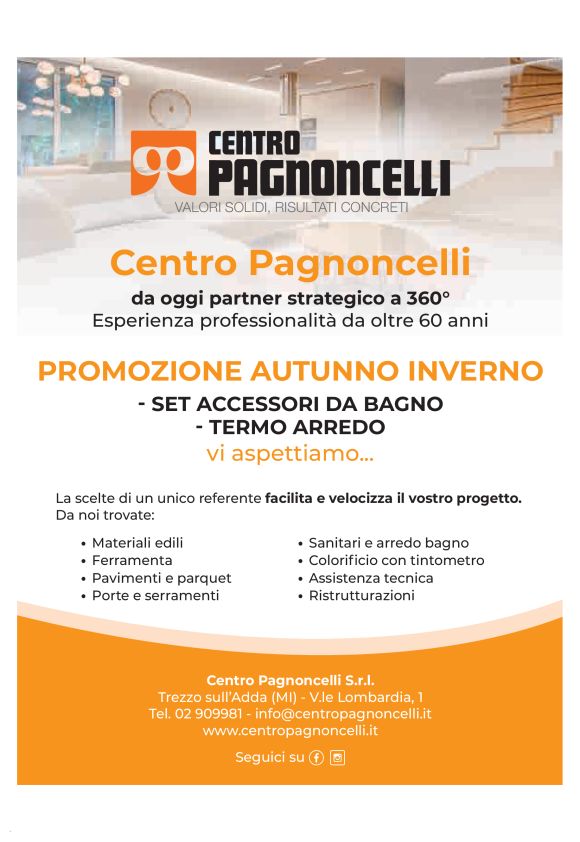 CENTRO PAGNONCELLI
VALORI SOLIDI, RISULTATI CONCRETI

Centro Pagnoncelli
da oggi partner strategico a 360°
Esperienza professionalità da oltre 60 anni

PROMOZIONE AUTUNNO INVERNO
- SET ACCESSORI DA BAGNO
- TERMO ARREDO
vi aspettiamo...

La scelte di un unico referente facilita e velocizza il vostro progetto.
Da noi trovate:

• Materiali edili
• Ferramenta
• Pavimenti e parquet
• Porte e serramenti

• Sanitari e arredo bagno
• Colorificio con tintometro
• Assistenza tecnica
• Ristrutturazioni

Centro Pagnoncelli S.r.l.
Trezzo sull'Adda (MI) - V.le Lombardia, 1
Tel. 02 909981 - info@centropagnoncelli.it
www.centropagnoncelli.it

Seguici su